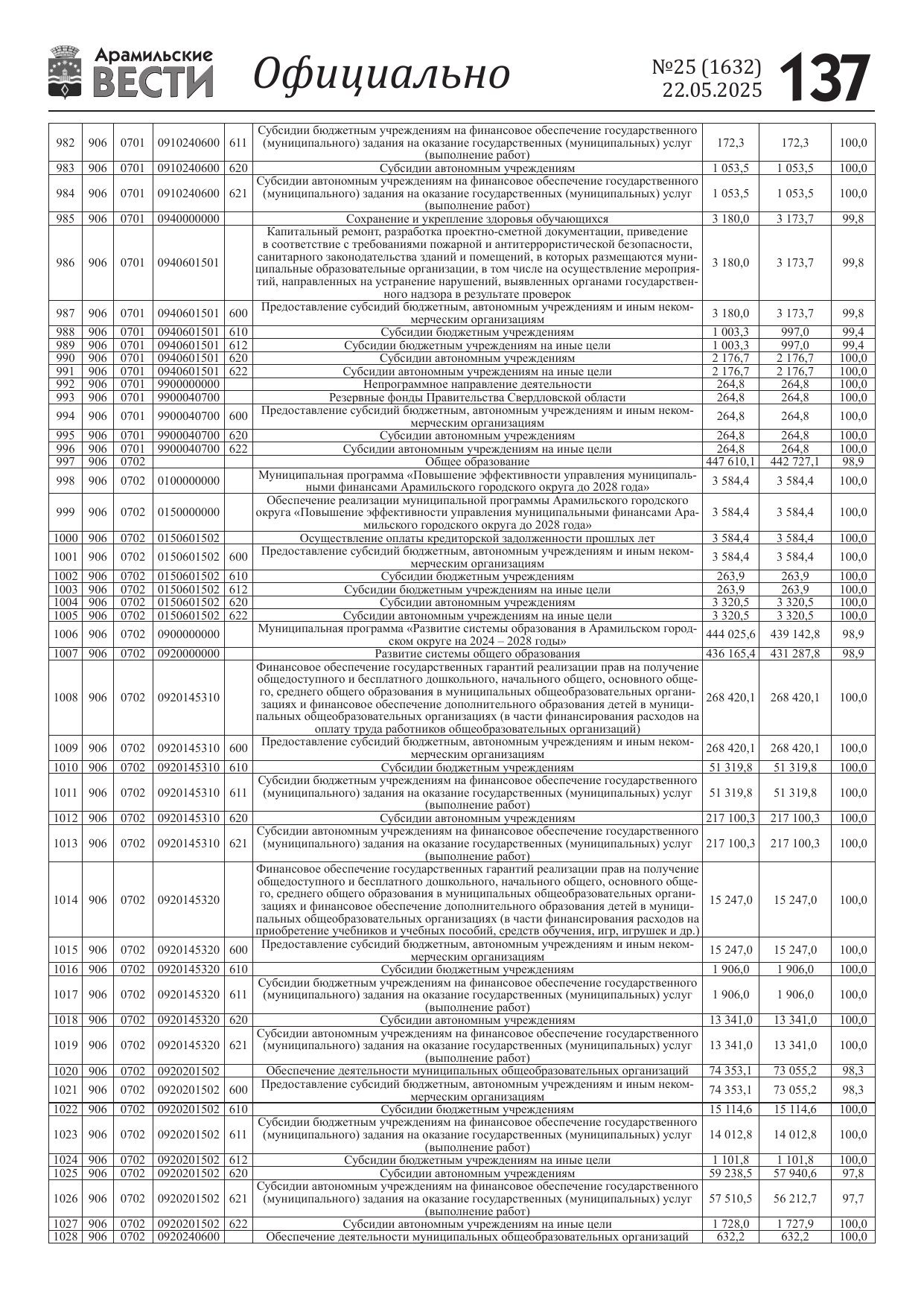 Арамильские ВЕСТИ Официально №25 (1632) 22.05.2025 137

| | | | | | | | | |
|---|---|---|---|---|---|---|---|---|
| 982 | 906 | 0701 | 0910240600 | 611 | Субсидии бюджетным учреждениям на финансовое обеспечение государственного (муниципального) задания на оказание государственных (муниципальных) услуг (выполнение работ) | 172,3 | 172,3 | 100,0 |
| 983 | 906 | 0701 | 0910240600 | 620 | Субсидии автономным учреждениям | 1 053,5 | 1 053,5 | 100,0 |
| 984 | 906 | 0701 | 0910240600 | 621 | Субсидии автономным учреждениям на финансовое обеспечение государственного (муниципального) задания на оказание государственных (муниципальных) услуг (выполнение работ) | 1 053,5 | 1 053,5 | 100,0 |
| 985 | 906 | 0701 | 0940000000 | | Сохранение и укрепление здоровья обучающихся | 3 180,0 | 3 173,7 | 99,8 |
| 986 | 906 | 0701 | 0940601501 | | Капитальный ремонт, разработка проектно-сметной документации, приведение в соответствие с требованиями пожарной и антитеррористической безопасности, санитарного законодательства зданий и помещений, в которых размещаются муниципальные образовательные организации, в том числе на осуществление мероприятий, направленных на устранение нарушений, выявленных органами государственного надзора в результате проверок | 3 180,0 | 3 173,7 | 99,8 |
| 987 | 906 | 0701 | 0940601501 | 600 | Предоставление субсидий бюджетным, автономным учреждениям и иным некоммерческим организациям | 3 180,0 | 3 173,7 | 99,8 |
| 988 | 906 | 0701 | 0940601501 | 610 | Субсидии бюджетным учреждениям | 1 003,3 | 997,0 | 99,4 |
| 989 | 906 | 0701 | 0940601501 | 612 | Субсидии бюджетным учреждениям на иные цели | 1 003,3 | 997,0 | 99,4 |
| 990 | 906 | 0701 | 0940601501 | 620 | Субсидии автономным учреждениям | 2 176,7 | 2 176,7 | 100,0 |
| 991 | 906 | 0701 | 0940601501 | 622 | Субсидии автономным учреждениям на иные цели | 2 176,7 | 2 176,7 | 100,0 |
| 992 | 906 | 0701 | 9900000000 | | Непрограммное направление деятельности | 264,8 | 264,8 | 100,0 |
| 993 | 906 | 0701 | 9900040700 | | Резервные фонды Правительства Свердловской области | 264,8 | 264,8 | 100,0 |
| 994 | 906 | 0701 | 9900040700 | 600 | Предоставление субсидий бюджетным, автономным учреждениям и иным некоммерческим организациям | 264,8 | 264,8 | 100,0 |
| 995 | 906 | 0701 | 9900040700 | 620 | Субсидии автономным учреждениям | 264,8 | 264,8 | 100,0 |
| 996 | 906 | 0701 | 9900040700 | 622 | Субсидии автономным учреждениям на иные цели | 264,8 | 264,8 | 100,0 |
| 997 | 906 | 0702 | | | Общее образование | 447 610,1 | 442 727,1 | 98,9 |
| 998 | 906 | 0702 | 0100000000 | | Муниципальная программа «Повышение эффективности управления муниципальными финансами Арамильского городского округа до 2028 года» | 3 584,4 | 3 584,4 | 100,0 |
| 999 | 906 | 0702 | 0150000000 | | Обеспечение реализации муниципальной программы Арамильского городского округа «Повышение эффективности управления муниципальными финансами Арамильского городского округа до 2028 года» | 3 584,4 | 3 584,4 | 100,0 |
| 1000 | 906 | 0702 | 0150601502 | | Осуществление оплаты кредиторской задолженности прошлых лет | 3 584,4 | 3 584,4 | 100,0 |
| 1001 | 906 | 0702 | 0150601502 | 600 | Предоставление субсидий бюджетным, автономным учреждениям и иным некоммерческим организациям | 3 584,4 | 3 584,4 | 100,0 |
| 1002 | 906 | 0702 | 0150601502 | 610 | Субсидии бюджетным учреждениям | 263,9 | 263,9 | 100,0 |
| 1003 | 906 | 0702 | 0150601502 | 612 | Субсидии бюджетным учреждениям на иные цели | 263,9 | 263,9 | 100,0 |
| 1004 | 906 | 0702 | 0150601502 | 620 | Субсидии автономным учреждениям | 3 320,5 | 3 320,5 | 100,0 |
| 1005 | 906 | 0702 | 0150601502 | 622 | Субсидии автономным учреждениям на иные цели | 3 320,5 | 3 320,5 | 100,0 |
| 1006 | 906 | 0702 | 0900000000 | | Муниципальная программа «Развитие системы образования в Арамильском городском округе на 2024 – 2028 годы» | 444 025,6 | 439 142,8 | 98,9 |
| 1007 | 906 | 0702 | 0920000000 | | Развитие системы общего образования | 436 165,4 | 431 287,8 | 98,9 |
| 1008 | 906 | 0702 | 0920145310 | | Финансовое обеспечение государственных гарантий реализации прав на получение общедоступного и бесплатного дошкольного, начального общего, основного общего, среднего общего образования в муниципальных общеобразовательных организациях и финансовое обеспечение дополнительного образования детей в муниципальных общеобразовательных организациях (в части финансирования расходов на оплату труда работников общеобразовательных организаций) | 268 420,1 | 268 420,1 | 100,0 |
| 1009 | 906 | 0702 | 0920145310 | 600 | Предоставление субсидий бюджетным, автономным учреждениям и иным некоммерческим организациям | 268 420,1 | 268 420,1 | 100,0 |
| 1010 | 906 | 0702 | 0920145310 | 610 | Субсидии бюджетным учреждениям | 51 319,8 | 51 319,8 | 100,0 |
| 1011 | 906 | 0702 | 0920145310 | 611 | Субсидии бюджетным учреждениям на финансовое обеспечение государственного (муниципального) задания на оказание государственных (муниципальных) услуг (выполнение работ) | 51 319,8 | 51 319,8 | 100,0 |
| 1012 | 906 | 0702 | 0920145310 | 620 | Субсидии автономным учреждениям | 217 100,3 | 217 100,3 | 100,0 |
| 1013 | 906 | 0702 | 0920145310 | 621 | Субсидии автономным учреждениям на финансовое обеспечение государственного (муниципального) задания на оказание государственных (муниципальных) услуг (выполнение работ) | 217 100,3 | 217 100,3 | 100,0 |
| 1014 | 906 | 0702 | 0920145320 | | Финансовое обеспечение государственных гарантий реализации прав на получение общедоступного и бесплатного дошкольного, начального общего, основного общего, среднего общего образования в муниципальных общеобразовательных организациях и финансовое обеспечение дополнительного образования детей в муниципальных общеобразовательных организациях (в части финансирования расходов на приобретение учебников и учебных пособий, средств обучения, игр, игрушек и др.) | 15 247,0 | 15 247,0 | 100,0 |
| 1015 | 906 | 0702 | 0920145320 | 600 | Предоставление субсидий бюджетным, автономным учреждениям и иным некоммерческим организациям | 15 247,0 | 15 247,0 | 100,0 |
| 1016 | 906 | 0702 | 0920145320 | 610 | Субсидии бюджетным учреждениям | 1 906,0 | 1 906,0 | 100,0 |
| 1017 | 906 | 0702 | 0920145320 | 611 | Субсидии бюджетным учреждениям на финансовое обеспечение государственного (муниципального) задания на оказание государственных (муниципальных) услуг (выполнение работ) | 1 906,0 | 1 906,0 | 100,0 |
| 1018 | 906 | 0702 | 0920145320 | 620 | Субсидии автономным учреждениям | 13 341,0 | 13 341,0 | 100,0 |
| 1019 | 906 | 0702 | 0920145320 | 621 | Субсидии автономным учреждениям на финансовое обеспечение государственного (муниципального) задания на оказание государственных (муниципальных) услуг (выполнение работ) | 13 341,0 | 13 341,0 | 100,0 |
| 1020 | 906 | 0702 | 0920201502 | | Обеспечение деятельности муниципальных общеобразовательных организаций | 74 353,1 | 73 055,2 | 98,3 |
| 1021 | 906 | 0702 | 0920201502 | 600 | Предоставление субсидий бюджетным, автономным учреждениям и иным некоммерческим организациям | 74 353,1 | 73 055,2 | 98,3 |
| 1022 | 906 | 0702 | 0920201502 | 610 | Субсидии бюджетным учреждениям | 15 114,6 | 15 114,6 | 100,0 |
| 1023 | 906 | 0702 | 0920201502 | 611 | Субсидии бюджетным учреждениям на финансовое обеспечение государственного (муниципального) задания на оказание государственных (муниципальных) услуг (выполнение работ) | 14 012,8 | 14 012,8 | 100,0 |
| 1024 | 906 | 0702 | 0920201502 | 612 | Субсидии бюджетным учреждениям на иные цели | 1 101,8 | 1 101,8 | 100,0 |
| 1025 | 906 | 0702 | 0920201502 | 620 | Субсидии автономным учреждениям | 59 238,5 | 57 940,6 | 97,8 |
| 1026 | 906 | 0702 | 0920201502 | 621 | Субсидии автономным учреждениям на финансовое обеспечение государственного (муниципального) задания на оказание государственных (муниципальных) услуг (выполнение работ) | 57 510,5 | 56 212,7 | 97,7 |
| 1027 | 906 | 0702 | 0920201502 | 622 | Субсидии автономным учреждениям на иные цели | 1 728,0 | 1 727,9 | 100,0 |
| 1028 | 906 | 0702 | 0920240600 | | Обеспечение деятельности муниципальных общеобразовательных организаций | 632,2 | 632,2 | 100,0 |